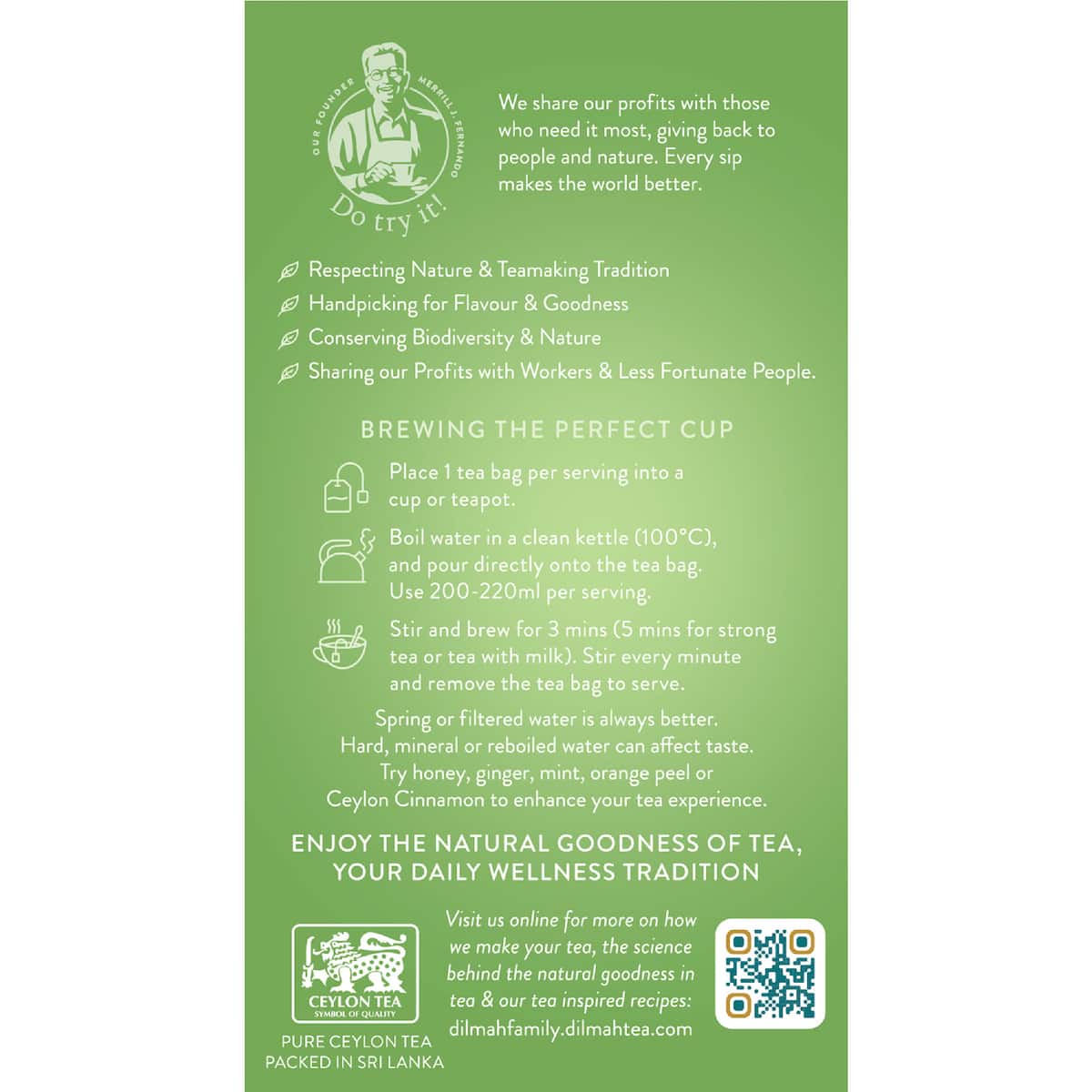 OUR FOUNDER MERRILL J. FERNANDO

Do try it!

We share our profits with those who need it most, giving back to people and nature. Every sip makes the world better.

Respecting Nature & Teamaking Tradition
Handpicking for Flavour & Goodness
Conserving Biodiversity & Nature
Sharing our Profits with Workers & Less Fortunate People.

BREWING THE PERFECT CUP

Place 1 tea bag per serving into a cup or teapot.

Boil water in a clean kettle (100°C), and pour directly onto the tea bag. Use 200-220ml per serving.

Stir and brew for 3 mins (5 mins for strong tea or tea with milk). Stir every minute and remove the tea bag to serve.

Spring or filtered water is always better.
Hard, mineral or reboiled water can affect taste.
Try honey, ginger, mint, orange peel or
Ceylon Cinnamon to enhance your tea experience.

ENJOY THE NATURAL GOODNESS OF TEA,
YOUR DAILY WELLNESS TRADITION

CEYLON TEA
SYMBOL OF QUALITY

PURE CEYLON TEA
PACKED IN SRI LANKA

Visit us online for more on how we make your tea, the science behind the natural goodness in tea & our tea inspired recipes:
dilmahfamily.dilmahtea.com